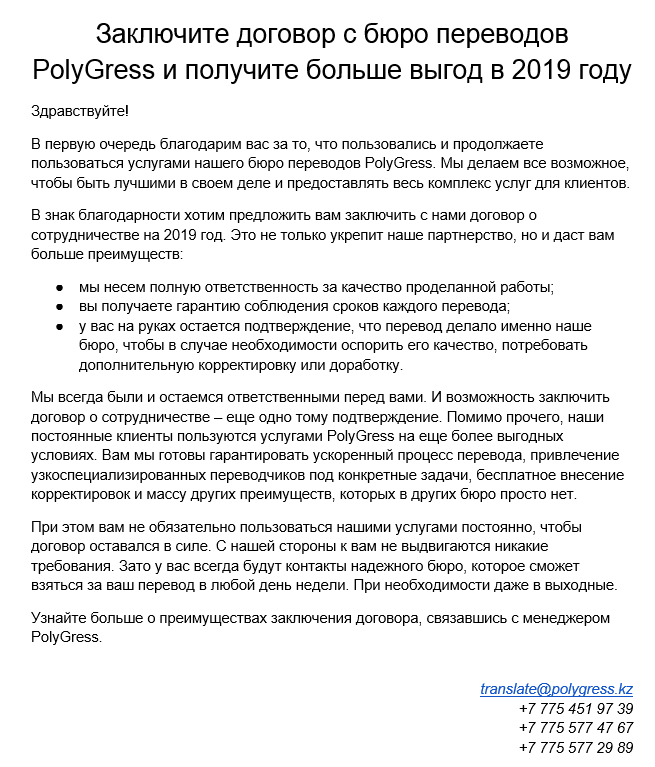 Заключите договор с бюро переводов PolyGress и получите больше выгод в 2019 году

Здравствуйте!

В первую очередь благодарим вас за то, что пользовались и продолжаете пользоваться услугами нашего бюро переводов PolyGress. Мы делаем все возможное, чтобы быть лучшими в своем деле и предоставлять весь комплекс услуг для клиентов.

В знак благодарности хотим предложить вам заключить с нами договор о сотрудничестве на 2019 год. Это не только укрепит наше партнерство, но и даст вам больше преимуществ:

● мы несем полную ответственность за качество проделанной работы;
● вы получаете гарантию соблюдения сроков каждого перевода;
● у вас на руках остается подтверждение, что перевод делало именно наше бюро, чтобы в случае необходимости оспорить его качество, потребовать дополнительную корректировку или доработку.

Мы всегда были и остаемся ответственными перед вами. И возможность заключить договор о сотрудничестве – еще одно тому подтверждение. Помимо прочего, наши постоянные клиенты пользуются услугами PolyGress на еще более выгодных условиях. Вам мы готовы гарантировать ускоренный процесс перевода, привлечение узкоспециализированных переводчиков под конкретные задачи, бесплатное внесение корректировок и массу других преимуществ, которых в других бюро просто нет.

При этом вам не обязательно пользоваться нашими услугами постоянно, чтобы договор оставался в силе. С нашей стороны к вам не выдвигаются никакие требования. Зато у вас всегда будут контакты надежного бюро, которое сможет взяться за ваш перевод в любой день недели. При необходимости даже в выходные.

Узнайте больше о преимуществах заключения договора, связавшись с менеджером PolyGress.

translate@polygress.kz
+7 775 451 97 39
+7 775 577 47 67
+7 775 577 29 89